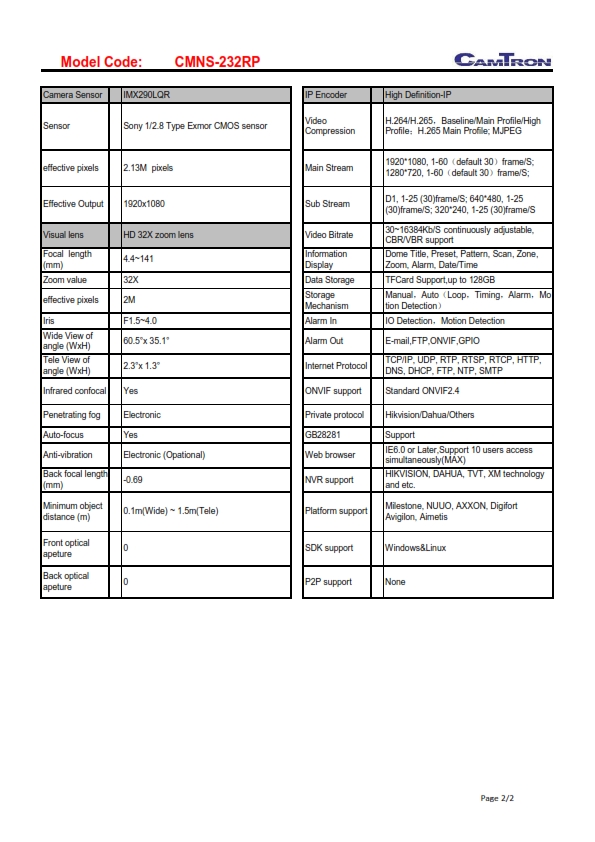 Model Code: CMNS-232RP

CAMTRON

| Camera Sensor | IMX290LQR |
|---|---|
| Sensor | Sony 1/2.8 Type Exmor CMOS sensor |
| effective pixels | 2.13M pixels |
| Effective Output | 1920x1080 |
| Visual lens | HD 32X zoom lens |
| Focal length (mm) | 4.4~141 |
| Zoom value | 32X |
| effective pixels | 2M |
| Iris | F1.5~4.0 |
| Wide View of angle (WxH) | 60.5°x 35.1° |
| Tele View of angle (WxH) | 2.3°x 1.3° |
| Infrared confocal | Yes |
| Penetrating fog | Electronic |
| Auto-focus | Yes |
| Anti-vibration | Electronic (Opational) |
| Back focal length (mm) | -0.69 |
| Minimum object distance (m) | 0.1m(Wide) ~ 1.5m(Tele) |
| Front optical apeture | 0 |
| Back optical apeture | 0 |

| IP Encoder | High Definition-IP |
|---|---|
| Video Compression | H.264/H.265, Baseline/Main Profile/High Profile; H.265 Main Profile; MJPEG |
| Main Stream | 1920*1080, 1-60 (default 30) frame/S; 1280*720, 1-60 (default 30) frame/S; |
| Sub Stream | D1, 1-25 (30)frame/S; 640*480, 1-25 (30)frame/S; 320*240, 1-25 (30)frame/S |
| Video Bitrate | 30~16384Kb/S continuously adjustable, CBR/VBR support |
| Information Display | Dome Title, Preset, Pattern, Scan, Zone, Zoom, Alarm, Date/Time |
| Data Storage | TFCard Support,up to 128GB |
| Storage Mechanism | Manual, Auto (Loop, Timing, Alarm, Motion Detection) |
| Alarm In | IO Detection, Motion Detection |
| Alarm Out | E-mail,FTP,ONVIF,GPIO |
| Internet Protocol | TCP/IP, UDP, RTP, RTSP, RTCP, HTTP, DNS, DHCP, FTP, NTP, SMTP |
| ONVIF support | Standard ONVIF2.4 |
| Private protocol | Hikvision/Dahua/Others |
| GB28281 | Support |
| Web browser | IE6.0 or Later,Support 10 users access simultaneously(MAX) |
| NVR support | HIKVISION, DAHUA, TVT, XM technology and etc. |
| Platform support | Milestone, NUUO, AXXON, Digifort Avigilon, Aimetis |
| SDK support | Windows&Linux |
| P2P support | None |

Page 2/2